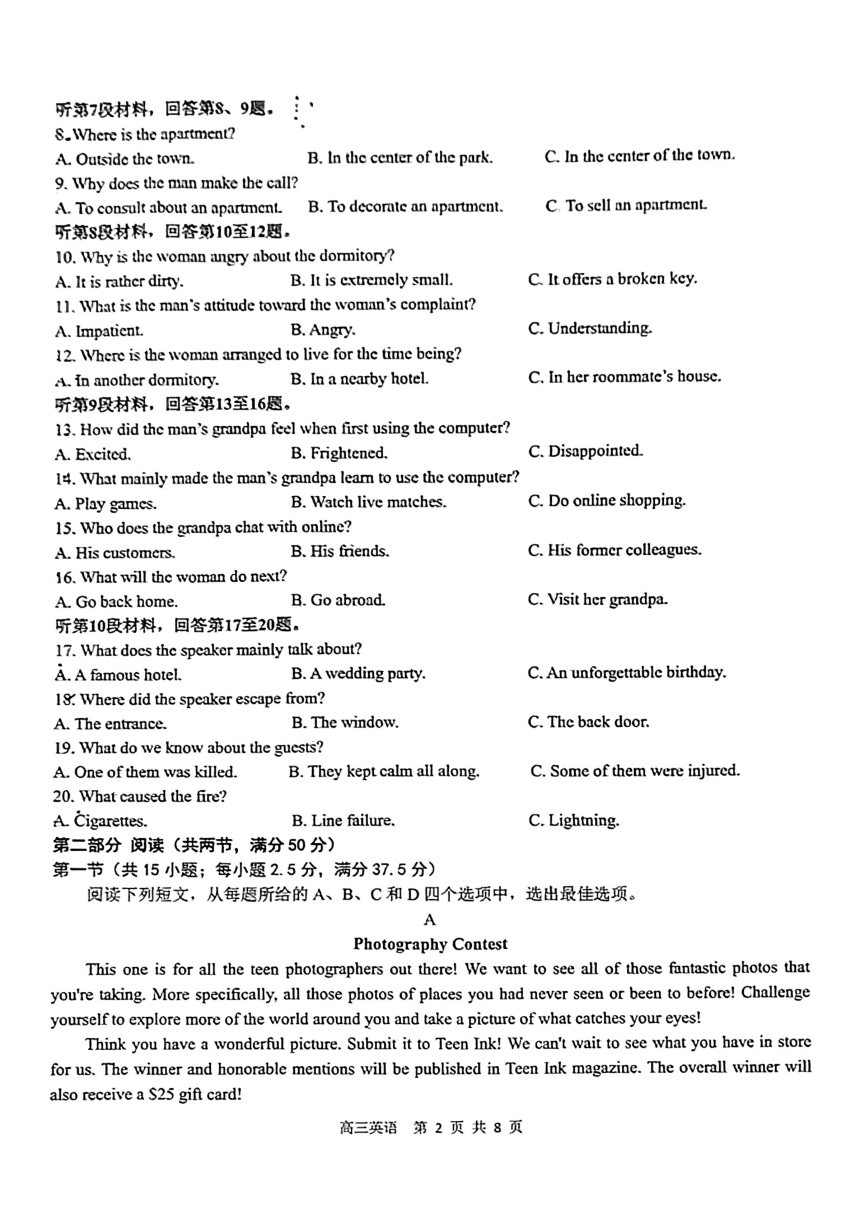 听第7段材料，回答第8、9题。
8. Where is the apartment?
A. Outside the town.
B. In the center of the park.
C. In the center of the town.
9. Why does the man make the call?
A. To consult about an apartment.
B. To decorate an apartment.
C. To sell an apartment.
听第8段材料，回答第10至12题。
10. Why is the woman angry about the dormitory?
A. It is rather dirty.
B. It is extremely small.
C. It offers a broken key.
11. What is the man's attitude toward the woman's complaint?
A. Impatient.
B. Angry.
C. Understanding.
12. Where is the woman arranged to live for the time being?
A. In another dormitory.
B. In a nearby hotel.
C. In her roommate's house.
听第9段材料，回答第13至16题。
13. How did the man's grandpa feel when first using the computer?
A. Excited.
B. Frightened.
C. Disappointed.
14. What mainly made the man's grandpa learn to use the computer?
A. Play games.
B. Watch live matches.
C. Do online shopping.
15. Who does the grandpa chat with online?
A. His customers.
B. His friends.
C. His former colleagues.
16. What will the woman do next?
A. Go back home.
B. Go abroad.
C. Visit her grandpa.
听第10段材料，回答第17至20题。
17. What does the speaker mainly talk about?
A. A famous hotel.
B. A wedding party.
C. An unforgettable birthday.
18. Where did the speaker escape from?
A. The entrance.
B. The window.
C. The back door.
19. What do we know about the guests?
A. One of them was killed.
B. They kept calm all along.
C. Some of them were injured.
20. What caused the fire?
A. Cigarettes.
B. Line failure.
C. Lightning.
第二部分 阅读（共两节，满分 50 分）
第一节（共 15 小题；每小题 2.5 分，满分 37.5 分）
阅读下列短文，从每题所给的 A、B、C 和 D 四个选项中，选出最佳选项。
A
Photography Contest
This one is for all the teen photographers out there! We want to see all of those fantastic photos that you're taking. More specifically, all those photos of places you had never seen or been to before! Challenge yourself to explore more of the world around you and take a picture of what catches your eyes!

Think you have a wonderful picture. Submit it to Teen Ink! We can't wait to see what you have in store for us. The winner and honorable mentions will be published in Teen Ink magazine. The overall winner will also receive a $25 gift card!

高三英语 第 2 页 共 8 页